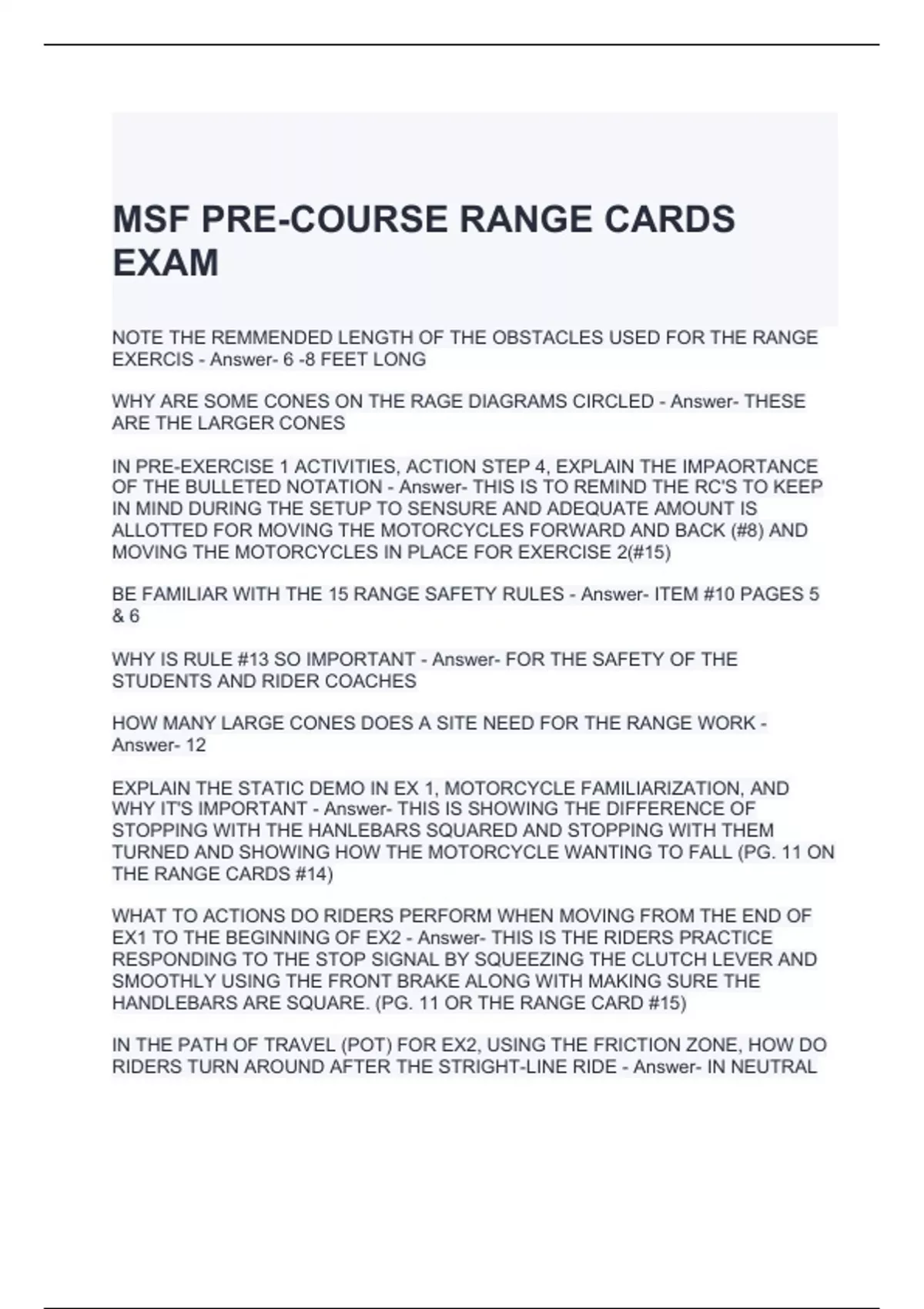 MSF PRE-COURSE RANGE CARDS EXAM

NOTE THE REMMENDED LENGTH OF THE OBSTACLES USED FOR THE RANGE EXERCIS - Answer- 6 -8 FEET LONG

WHY ARE SOME CONES ON THE RAGE DIAGRAMS CIRCLED - Answer- THESE ARE THE LARGER CONES

IN PRE-EXERCISE 1 ACTIVITIES, ACTION STEP 4, EXPLAIN THE IMPAORTANCE OF THE BULLETED NOTATION - Answer- THIS IS TO REMIND THE RC'S TO KEEP IN MIND DURING THE SETUP TO SENSURE AND ADEQUATE AMOUNT IS ALLOTTED FOR MOVING THE MOTORCYCLES FORWARD AND BACK (#8) AND MOVING THE MOTORCYCLES IN PLACE FOR EXERCISE 2(#15)

BE FAMILIAR WITH THE 15 RANGE SAFETY RULES - Answer- ITEM #10 PAGES 5 & 6

WHY IS RULE #13 SO IMPORTANT - Answer- FOR THE SAFETY OF THE STUDENTS AND RIDER COACHES

HOW MANY LARGE CONES DOES A SITE NEED FOR THE RANGE WORK - Answer- 12

EXPLAIN THE STATIC DEMO IN EX 1, MOTORCYCLE FAMILIARIZATION, AND WHY IT'S IMPORTANT - Answer- THIS IS SHOWING THE DIFFERENCE OF STOPPING WITH THE HANLEBARS SQUARED AND STOPPING WITH THEM TURNED AND SHOWING HOW THE MOTORCYCLE WANTING TO FALL (PG. 11 ON THE RANGE CARDS #14)

WHAT TO ACTIONS DO RIDERS PERFORM WHEN MOVING FROM THE END OF EX1 TO THE BEGINNING OF EX2 - Answer- THIS IS THE RIDERS PRACTICE RESPONDING TO THE STOP SIGNAL BY SQUEEZING THE CLUTCH LEVER AND SMOOTHLY USING THE FRONT BRAKE ALONG WITH MAKING SURE THE HANDLEBARS ARE SQUARE. (PG. 11 OR THE RANGE CARD #15)

IN THE PATH OF TRAVEL (POT) FOR EX2, USING THE FRICTION ZONE, HOW DO RIDERS TURN AROUND AFTER THE STRIGHT-LINE RIDE - Answer- IN NEUTRAL